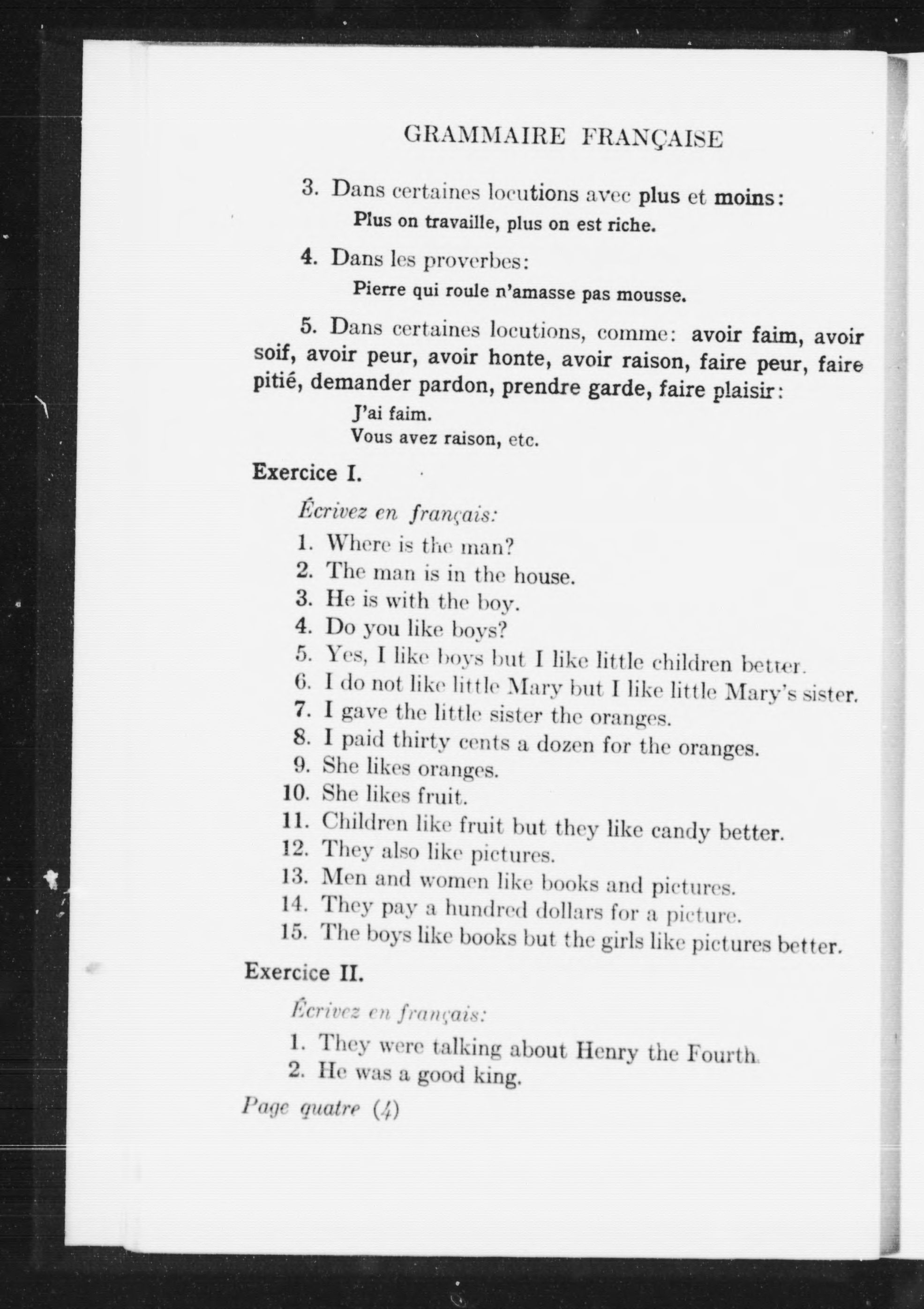 GRAMMAIRE FRANÇAISE

3. Dans certaines locutions avec plus et moins:

Plus on travaille, plus on est riche.

4. Dans les proverbes:

Pierre qui roule n'amasse pas mousse.

5. Dans certaines locutions, comme: avoir faim, avoir soif, avoir peur, avoir honte, avoir raison, faire peur, faire pitié, demander pardon, prendre garde, faire plaisir:

J'ai faim.
Vous avez raison, etc.

Exercice I.

Écrivez en français:

1. Where is the man?
2. The man is in the house.
3. He is with the boy.
4. Do you like boys?
5. Yes, I like boys but I like little children better.
6. I do not like little Mary but I like little Mary's sister.
7. I gave the little sister the oranges.
8. I paid thirty cents a dozen for the oranges.
9. She likes oranges.
10. She likes fruit.
11. Children like fruit but they like candy better.
12. They also like pictures.
13. Men and women like books and pictures.
14. They pay a hundred dollars for a picture.
15. The boys like books but the girls like pictures better.

Exercice II.

Écrivez en français:

1. They were talking about Henry the Fourth.
2. He was a good king.

Page quatre (4)